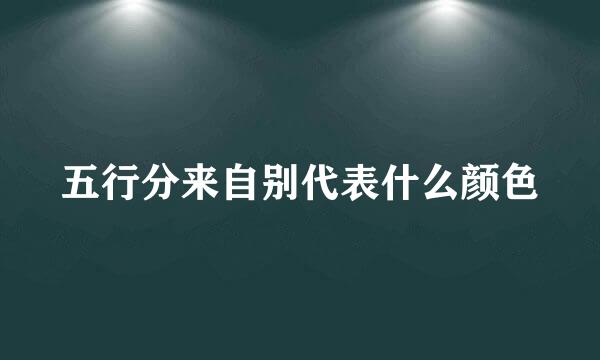 五行分来自别代表什么颜色